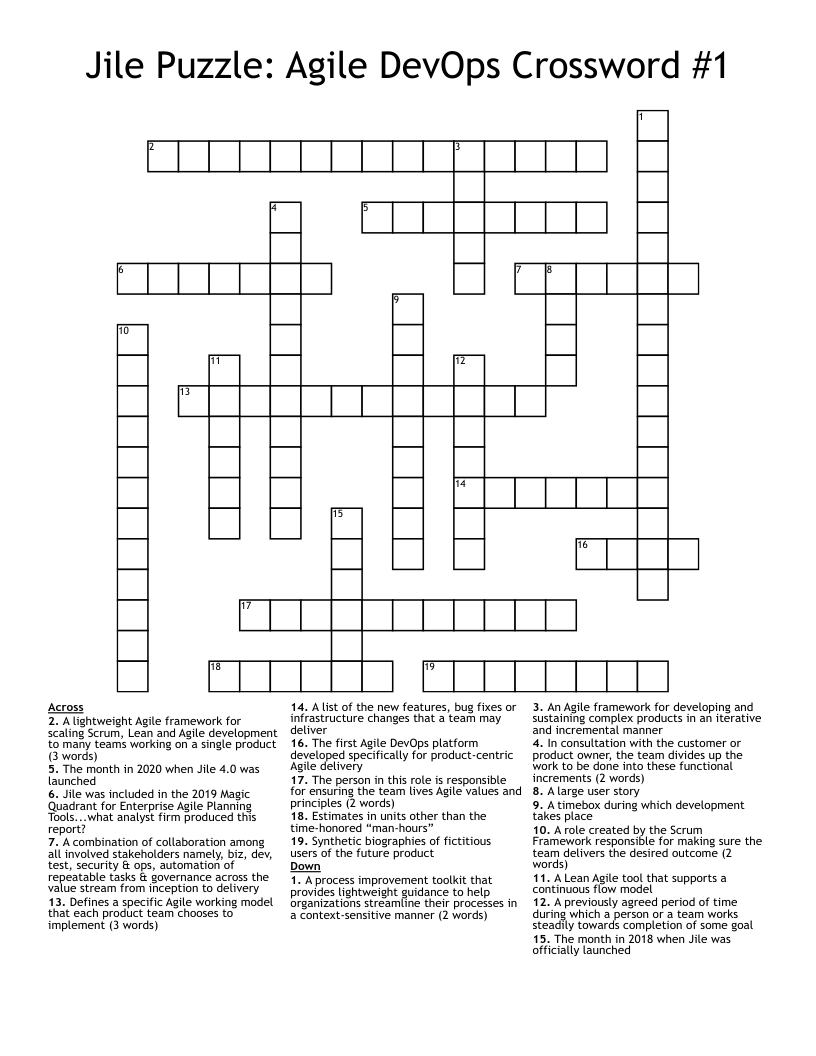 Jile Puzzle: Agile DevOps Crossword #1

1
2
3
4
5
6
7
8
9
10
11
12
13
14
15
16
17
18
19

Across
2. A lightweight Agile framework for scaling Scrum, Lean and Agile development to many teams working on a single product (3 words)
5. The month in 2020 when Jile 4.0 was launched
6. Jile was included in the 2019 Magic Quadrant for Enterprise Agile Planning Tools...what analyst firm produced this report?
7. A combination of collaboration among all involved stakeholders namely, biz, dev, test, security & ops, automation of repeatable tasks & governance across the value stream from inception to delivery
13. Defines a specific Agile working model that each product team chooses to implement (3 words)
14. A list of the new features, bug fixes or infrastructure changes that a team may deliver
16. The first Agile DevOps platform developed specifically for product-centric Agile delivery
17. The person in this role is responsible for ensuring the team lives Agile values and principles (2 words)
18. Estimates in units other than the time-honored "man-hours"
19. Synthetic biographies of fictitious users of the future product

Down
1. A process improvement toolkit that provides lightweight guidance to help organizations streamline their processes in a context-sensitive manner (2 words)
3. An Agile framework for developing and sustaining complex products in an iterative and incremental manner
4. In consultation with the customer or product owner, the team divides up the work to be done into these functional increments (2 words)
8. A large user story
9. A timebox during which development takes place
10. A role created by the Scrum Framework responsible for making sure the team delivers the desired outcome (2 words)
11. A Lean Agile tool that supports a continuous flow model
12. A previously agreed period of time during which a person or a team works steadily towards completion of some goal
15. The month in 2018 when Jile was officially launched